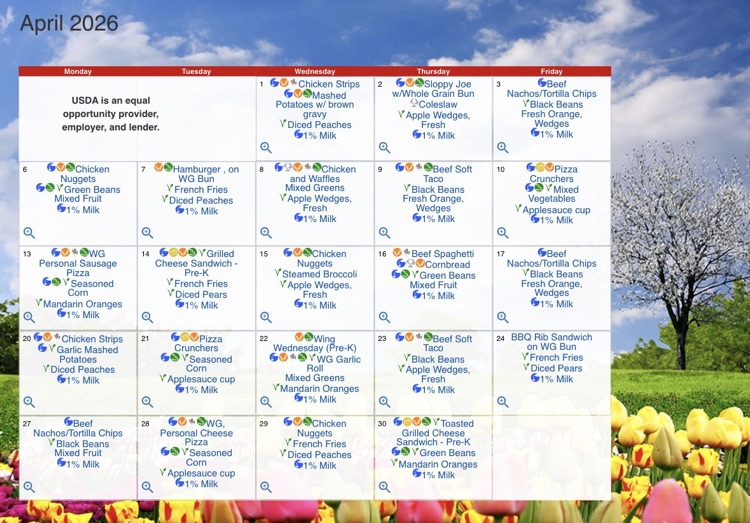 April 2026

| Monday | Tuesday | Wednesday | Thursday | Friday |
|---|---|---|---|---|
| USDA is an equal opportunity provider, employer, and lender. |  | 1 Chicken Strips Mashed Potatoes w/ brown gravy Diced Peaches 1% Milk | 2 Sloppy Joe w/Whole Grain Bun Coleslaw Apple Wedges, Fresh 1% Milk | 3 Beef Nachos/Tortilla Chips Black Beans Fresh Orange, Wedges 1% Milk |
| 6 Chicken Nuggets Green Beans Mixed Fruit 1% Milk | 7 Hamburger , on WG Bun French Fries Diced Peaches 1% Milk | 8 Chicken and Waffles Mixed Greens Apple Wedges, Fresh 1% Milk | 9 Beef Soft Taco Black Beans Fresh Orange, Wedges 1% Milk | 10 Pizza Crunchers Mixed Vegetables Applesauce cup 1% Milk |
| 13 WG Personal Sausage Pizza Seasoned Corn Mandarin Oranges 1% Milk | 14 Grilled Cheese Sandwich - Pre-K French Fries Diced Pears 1% Milk | 15 Chicken Nuggets Steamed Broccoli Apple Wedges, Fresh 1% Milk | 16 Beef Spaghetti Cornbread Green Beans Mixed Fruit 1% Milk | 17 Beef Nachos/Tortilla Chips Black Beans Fresh Orange, Wedges 1% Milk |
| 20 Chicken Strips Garlic Mashed Potatoes Diced Peaches 1% Milk | 21 Pizza Crunchers Seasoned Corn Applesauce cup 1% Milk | 22 Wing Wednesday (Pre-K) WG Garlic Roll Mixed Greens Mandarin Oranges 1% Milk | 23 Beef Soft Taco Black Beans Apple Wedges, Fresh 1% Milk | 24 BBQ Rib Sandwich on WG Bun French Fries Diced Pears 1% Milk |
| 27 Beef Nachos/Tortilla Chips Black Beans Mixed Fruit 1% Milk | 28 WG, Personal Cheese Pizza Seasoned Corn Applesauce cup 1% Milk | 29 Chicken Nuggets French Fries Diced Peaches 1% Milk | 30 Toasted Grilled Cheese Sandwich - Pre-K Green Beans Mandarin Oranges 1% Milk |  |